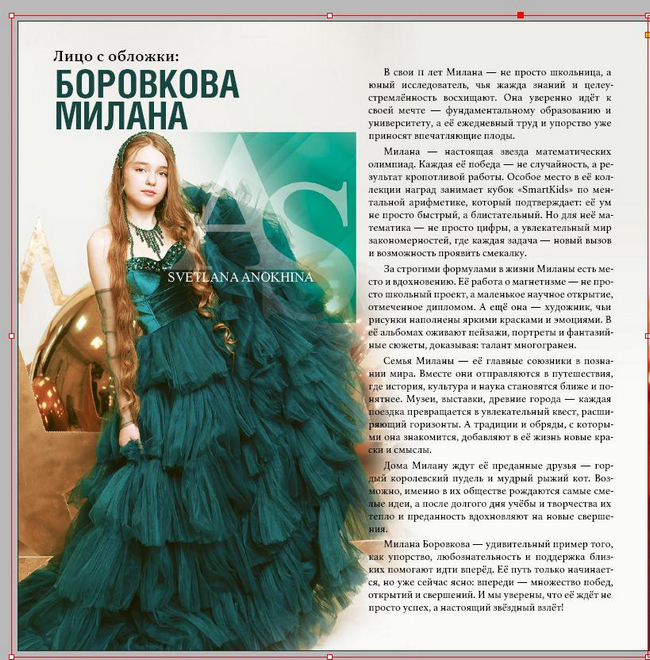 Лицо с обложки:
БОРОВКОВА МИЛАНА

AS
SVETLANA ANOKHINA

В свои 11 лет Милана — не просто школьница, а юный исследователь, чья жажда знаний и целеустремлённость восхищают. Она уверенно идёт к своей мечте — фундаментальному образованию и университету, а её ежедневный труд и упорство уже приносят впечатляющие плоды.

Милана — настоящая звезда математических олимпиад. Каждая её победа — не случайность, а результат кропотливой работы. Особое место в её коллекции наград занимает кубок «SmartKids» по ментальной арифметике, который подтверждает: её ум не просто быстрый, а блистательный. Но для неё математика — не просто цифры, а увлекательный мир закономерностей, где каждая задача — новый вызов и возможность проявить смекалку.

За строгими формулами в жизни Миланы есть место и вдохновению. Её работа о магнетизме — не просто школьный проект, а маленькое научное открытие, отмеченное дипломом. А ещё она — художник, чьи рисунки наполнены яркими красками и эмоциями. В её альбомах оживают пейзажи, портреты и фантазийные сюжеты, доказывая: талант многогранен.

Семья Миланы — её главные союзники в познании мира. Вместе они отправляются в путешествия, где история, культура и наука становятся ближе и понятнее. Музеи, выставки, древние города — каждая поездка превращается в увлекательный квест, расширяющий горизонты. А традиции и обряды, с которыми она знакомится, добавляют в её жизнь новые краски и смыслы.

Дома Милану ждут её преданные друзья — гордый королевский пудель и мудрый рыжий кот. Возможно, именно в их обществе рождаются самые смелые идеи, а после долгого дня учёбы и творчества их тепло и преданность вдохновляют на новые свершения.

Милана Боровкова — удивительный пример того, как упорство, любознательность и поддержка близких помогают идти вперёд. Её путь только начинается, но уже сейчас ясно: впереди — множество побед, открытий и свершений. И мы уверены, что её ждёт не просто успех, а настоящий звёздный взлёт!